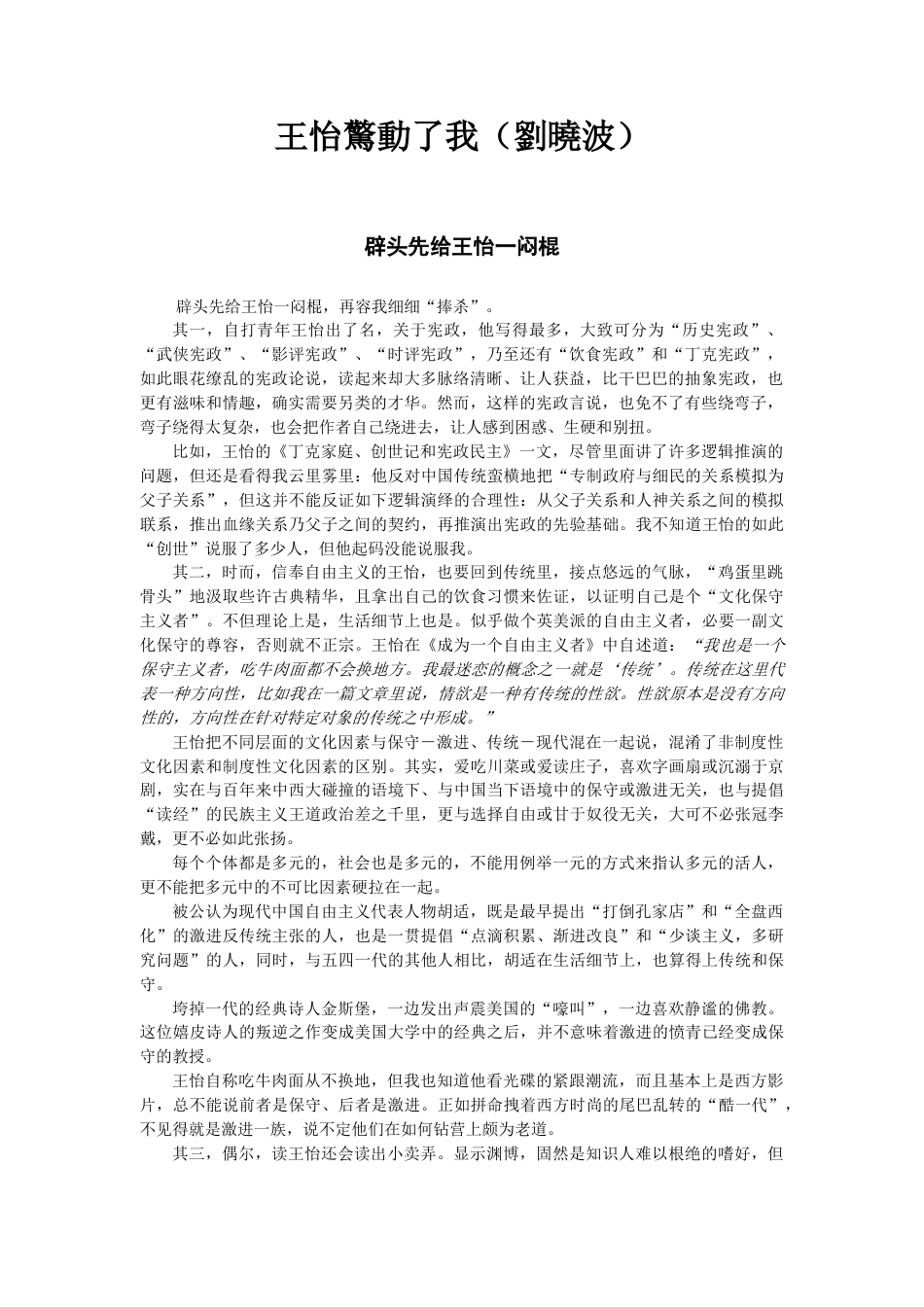 王怡驚動了我（劉曉波）

辟头先给王怡一闷棍

辟头先给王怡一闷棍，再容我细细“捧杀”。

其一，自打青年王怡出了名，关于宪政，他写得最多，大致可分为“历史宪政”、“武侠宪政”、“影评宪政”、“时评宪政”，乃至还有“饮食宪政”和“丁克宪政”，如此眼花缭乱的宪政论说，读起来却大多脉络清晰、让人获益，比干巴巴的抽象宪政，也更有滋味和情趣，确实需要另类的才华。然而，这样的宪政言说，也免不了有些绕弯子，弯子绕得太复杂，也会把作者自己绕进去，让人感到困惑、生硬和别扭。

比如，王怡的《丁克家庭、创世记和宪政民主》一文，尽管里面讲了许多逻辑推演的问题，但还是看得我云里雾里：他反对中国传统蛮横地把“专制政府与细民的关系模拟为父子关系”，但这并不能反证如下逻辑演绎的合理性：从父子关系和人神关系之间的模拟联系，推出血缘关系乃父子之间的契约，再推演出宪政的先验基础。我不知道王怡的如此“创世”说服了多少人，但他起码没能说服我。

其二，时而，信奉自由主义的王怡，也要回到传统里，接点悠远的气脉，“鸡蛋里跳骨头”地汲取些许古典精华，且拿出自己的饮食习惯来佐证，以证明自己是个“文化保守主义者”。不但理论上是，生活细节上也是。似乎做个英美派的自由主义者，必要一副文化保守的尊容，否则就不正宗。王怡在《成为一个自由主义者》中自述道：“我也是一个保守主义者，吃牛肉面都不会换地方。我最迷恋的概念之一就是‘传统’。传统在这里代表一种方向性，比如我在一篇文章里说，情欲是一种有传统的性欲。性欲原本是没有方向性的，方向性在针对特定对象的传统之中形成。”

王怡把不同层面的文化因素与保守－激进、传统－现代混在一起说，混淆了非制度性文化因素和制度性文化因素的区别。其实，爱吃川菜或爱读庄子，喜欢字画扇或沉溺于京剧，实在与百年来中西大碰撞的语境下、与中国当下语境中的保守或激进无关，也与提倡“读经”的民族主义王道政治差之千里，更与选择自由或甘于奴役无关，大可不必张冠李戴，更不必如此张扬。

每个个体都是多元的，社会也是多元的，不能用例举一元的方式来指认多元的活人，更不能把多元中的不可比因素硬拉在一起。

被公认为现代中国自由主义代表人物胡适，既是最早提出“打倒孔家店”和“全盘西化”的激进反传统主张的人，也是一贯提倡“点滴积累、渐进改良”和“少谈主义，多研究问题”的人，同时，与五四一代的其他人相比，胡适在生活细节上，也算得上传统和保守。

垮掉一代的经典诗人金斯堡，一边发出声震美国的“嚎叫”，一边喜欢静谧的佛教。这位嬉皮诗人的叛逆之作变成美国大学中的经典之后，并不意味着激进的愤青已经变成保守的教授。

王怡自称吃牛肉面从不换地，但我也知道他看光碟的紧跟潮流，而且基本上是西方影片，总不能说前者是保守、后者是激进。正如拼命拽着西方时尚的尾巴乱转的“酷一代”，不见得就是激进一族，说不定他们在如何钻营上颇为老道。

其三，偶尔，读王怡还会读出小卖弄。显示渊博，固然是知识人难以根绝的嗜好，但